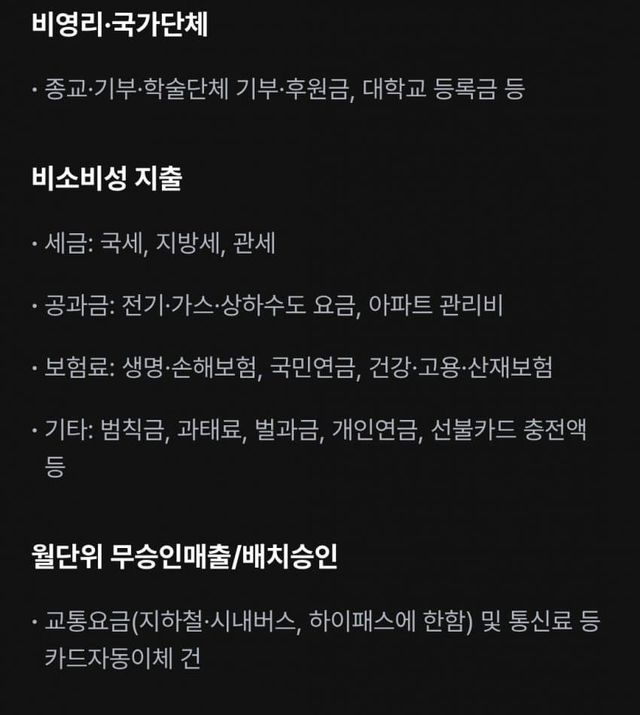 비영리·국가단체

· 종교·기부·학술단체 기부·후원금, 대학교 등록금 등

비소비성 지출

· 세금: 국세, 지방세, 관세

· 공과금: 전기·가스·상하수도 요금, 아파트 관리비

· 보험료: 생명·손해보험, 국민연금, 건강·고용·산재보험

· 기타: 범칙금, 과태료, 벌과금, 개인연금, 선불카드 충전액 등

월단위 무승인매출/배치승인

· 교통요금(지하철·시내버스, 하이패스에 한함) 및 통신료 등 카드자동이체 건